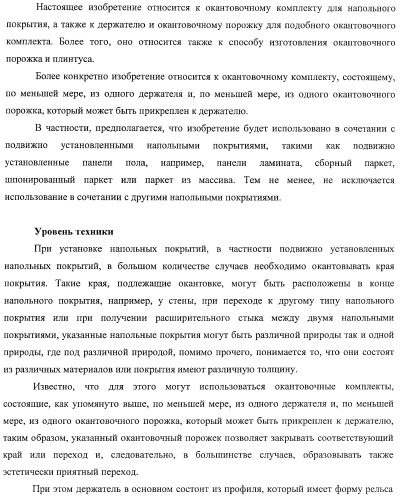 Настоящее изобретение относится к окантовочному комплекту для напольного покрытия, а также к держателю и окантовочному порожку для подобного окантовочного комплекта. Более того, оно относится также к способу изготовления окантовочного порожка и плинтуса.

Более конкретно изобретение относится к окантовочному комплекту, состоящему, по меньшей мере, из одного держателя и, по меньшей мере, из одного окантовочного порожка, который может быть прикреплен к держателю.

В частности, предполагается, что изобретение будет использовано в сочетании с подвижно установленными напольными покрытиями, такими как подвижно установленные панели пола, например, панели ламината, сборный паркет, шпонированный паркет или паркет из массива. Тем не менее, не исключается использование в сочетании с другими напольными покрытиями.

Уровень техники

При установке напольных покрытий, в частности подвижно установленных напольных покрытий, в большом количестве случаев необходимо окантовывать края покрытия. Такие края, подлежащие окантовке, могут быть расположены в конце напольного покрытия, например, у стены, при переходе к другому типу напольного покрытия или при получении расширительного стыка между двумя напольными покрытиями, указанные напольные покрытия могут быть различной природы так и одной природы, где под различной природой, помимо прочего, понимается то, что они состоят из различных материалов или покрытия имеют различную толщину.

Известно, что для этого могут использоваться окантовочные комплекты, состоящие, как упомянуто выше, по меньшей мере, из одного держателя и, по меньшей мере, из одного окантовочного порожка, который может быть прикреплен к держателю, таким образом, указанный окантовочный порожек позволяет закрывать соответствующий край или переход и, следовательно, в большинстве случаев, образовывать также эстетически приятный переход.

При этом держатель в основном состоит из профиля, который имеет форму рельса